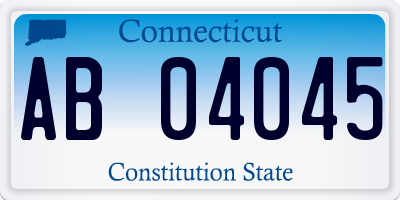 Connecticut

AB 04045

Constitution State